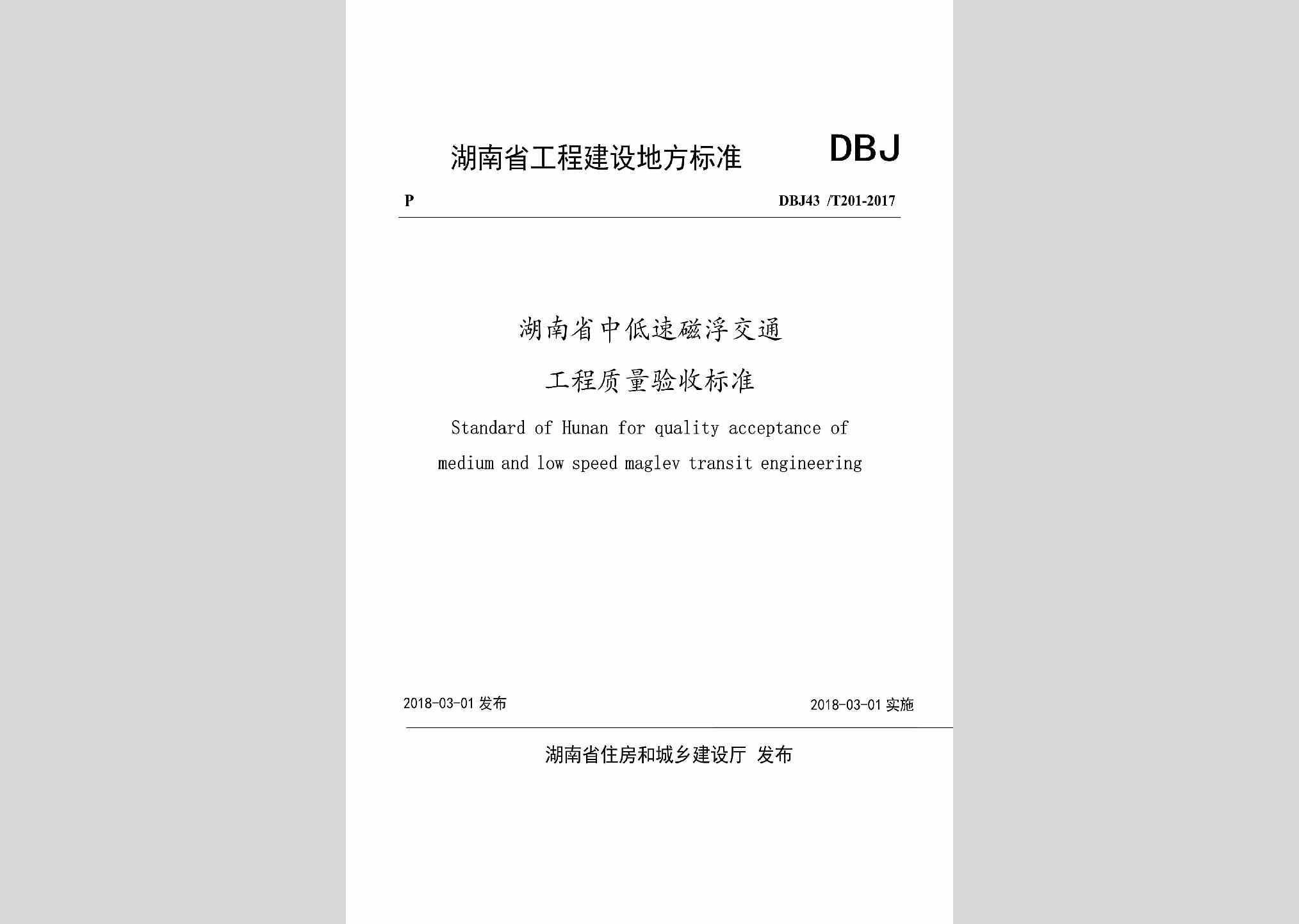 湖南省工程建设地方标准 DBJ

P DBJ43 /T201-2017

湖南省中低速磁浮交通

工程质量验收标准

Standard of Hunan for quality acceptance of medium and low speed maglev transit engineering

2018-03-01 发布 2018-03-01 实施

湖南省住房和城乡建设厅 发布